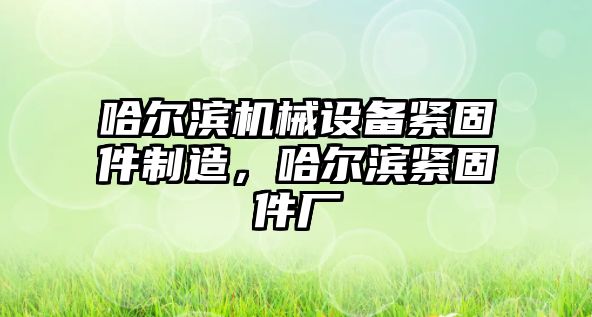 哈尔滨机械设备紧固件制造，哈尔滨紧固件厂